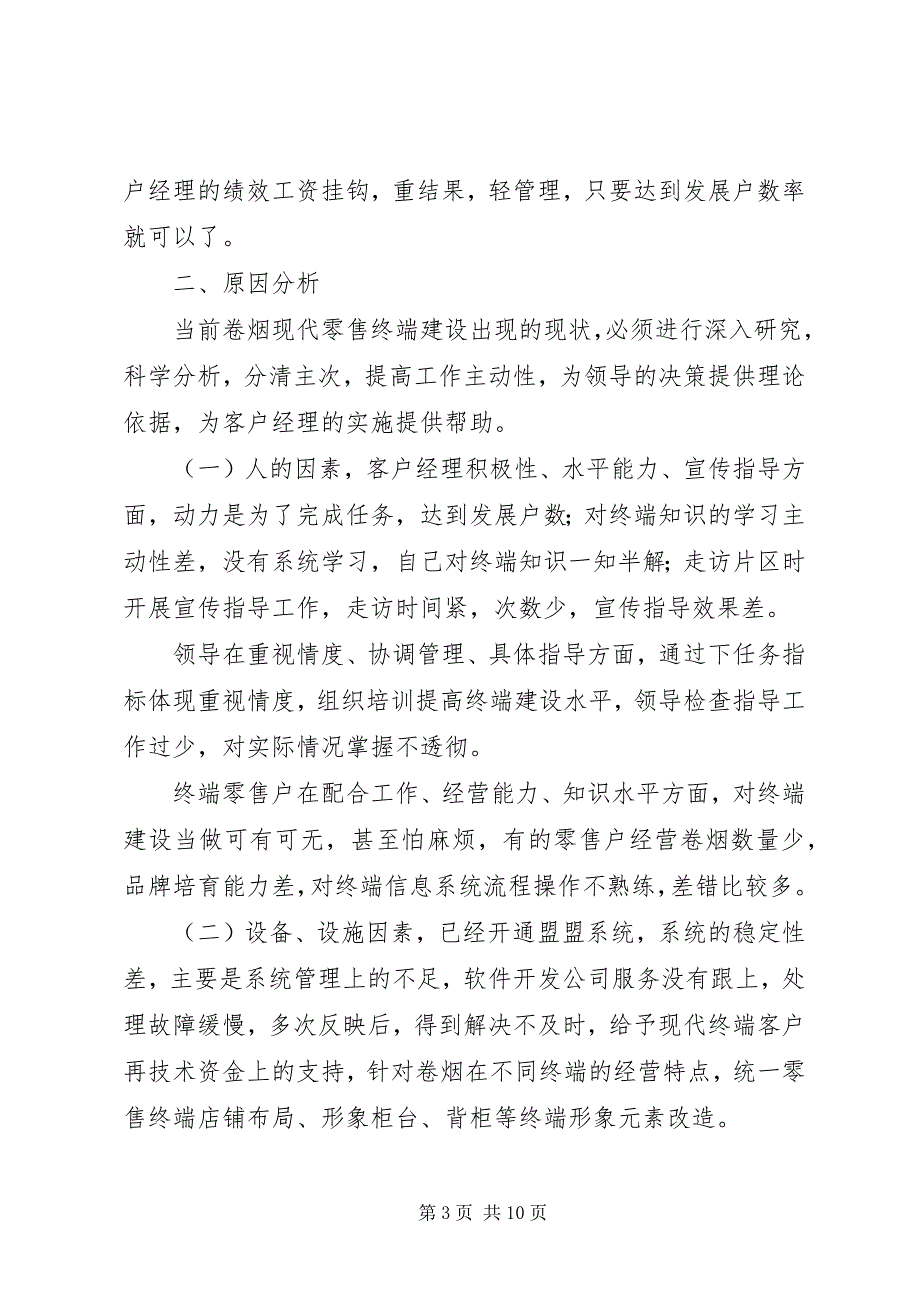 户经理的绩效工资挂钩，重结果，轻管理，只要达到发展户数率就可以了。

二、原因分析

当前卷烟现代零售终端建设出现的现状，必须进行深入研究，科学分析，分清主次，提高工作主动性，为领导的决策提供理论依据，为客户经理的实施提供帮助。

（一）人的因素，客户经理积极性、水平能力、宣传指导方面，动力是为了完成任务，达到发展户数；对终端知识的学习主动性差，没有系统学习，自己对终端知识一知半解；走访片区时开展宣传指导工作，走访时间紧，次数少，宣传指导效果差。

领导在重视情度、协调管理、具体指导方面，通过下任务指标体现重视情度，组织培训提高终端建设水平，领导检查指导工作过少，对实际情况掌握不透彻。

终端零售户在配合工作、经营能力、知识水平方面，对终端建设当做可有可无，甚至怕麻烦，有的零售户经营卷烟数量少，品牌培育能力差，对终端信息系统流程操作不熟练，差错比较多。

（二）设备、设施因素，已经开通盟盟系统，系统的稳定性差，主要是系统管理上的不足，软件开发公司服务没有跟上，处理故障缓慢，多次反映后，得到解决不及时，给予现代终端客户再技术资金上的支持，针对卷烟在不同终端的经营特点，统一零售终端店铺布局、形象柜台、背柜等终端形象元素改造。

第 3 页 共 10 页